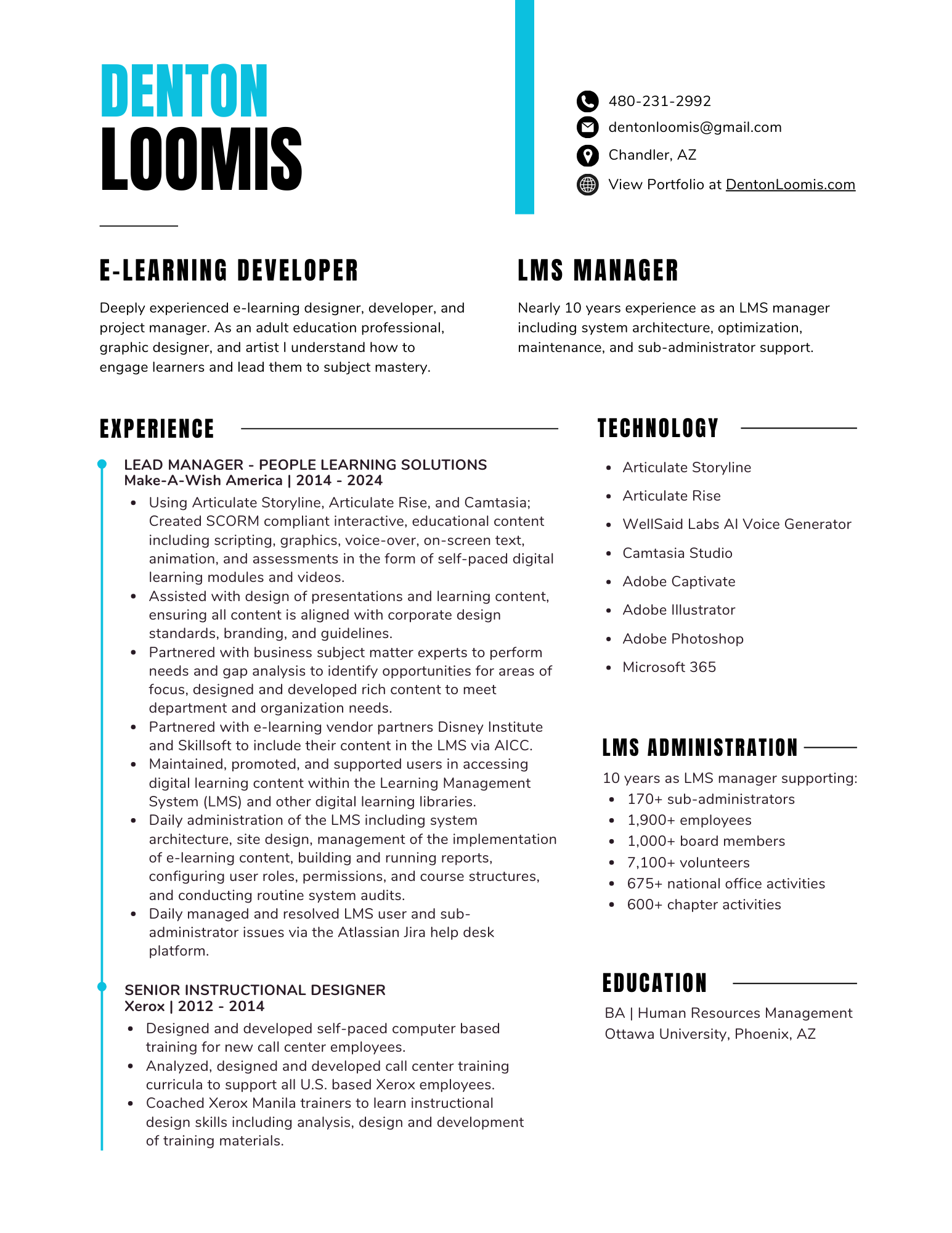 DENTON
LOOMIS

480-231-2992
dentonloomis@gmail.com
Chandler, AZ
View Portfolio at DentonLoomis.com

E-LEARNING DEVELOPER

Deeply experienced e-learning designer, developer, and project manager. As an adult education professional, graphic designer, and artist I understand how to engage learners and lead them to subject mastery.

LMS MANAGER

Nearly 10 years experience as an LMS manager including system architecture, optimization, maintenance, and sub-administrator support.

EXPERIENCE

LEAD MANAGER - PEOPLE LEARNING SOLUTIONS
Make-A-Wish America | 2014 - 2024

- Using Articulate Storyline, Articulate Rise, and Camtasia; Created SCORM compliant interactive, educational content including scripting, graphics, voice-over, on-screen text, animation, and assessments in the form of self-paced digital learning modules and videos.
- Assisted with design of presentations and learning content, ensuring all content is aligned with corporate design standards, branding, and guidelines.
- Partnered with business subject matter experts to perform needs and gap analysis to identify opportunities for areas of focus, designed and developed rich content to meet department and organization needs.
- Partnered with e-learning vendor partners Disney Institute and Skillsoft to include their content in the LMS via AICC.
- Maintained, promoted, and supported users in accessing digital learning content within the Learning Management System (LMS) and other digital learning libraries.
- Daily administration of the LMS including system architecture, site design, management of the implementation of e-learning content, building and running reports, configuring user roles, permissions, and course structures, and conducting routine system audits.
- Daily managed and resolved LMS user and sub-administrator issues via the Atlassian Jira help desk platform.

SENIOR INSTRUCTIONAL DESIGNER
Xerox | 2012 - 2014

- Designed and developed self-paced computer based training for new call center employees.
- Analyzed, designed and developed call center training curricula to support all U.S. based Xerox employees.
- Coached Xerox Manila trainers to learn instructional design skills including analysis, design and development of training materials.

TECHNOLOGY

- Articulate Storyline
- Articulate Rise
- WellSaid Labs AI Voice Generator
- Camtasia Studio
- Adobe Captivate
- Adobe Illustrator
- Adobe Photoshop
- Microsoft 365

LMS ADMINISTRATION

10 years as LMS manager supporting:
- 170+ sub-administrators
- 1,900+ employees
- 1,000+ board members
- 7,100+ volunteers
- 675+ national office activities
- 600+ chapter activities

EDUCATION

BA | Human Resources Management
Ottawa University, Phoenix, AZ